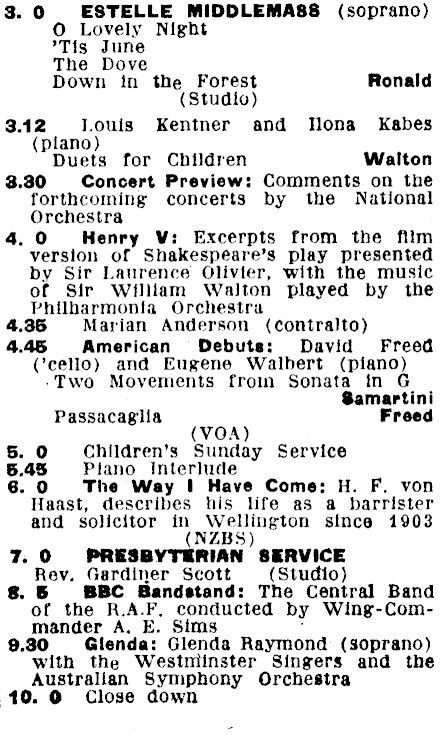 3. 0 ESTELLE MIDDLEMASS (soprano)
O Lovely Night
'Tis June
The Dove
Down in the Forest Ronald
(Studio)

3.12 Louis Kentner and Ilona Kabes (piano)
Duets for Children Walton

3.30 Concert Preview: Comments on the forthcoming concerts by the National Orchestra

4. 0 Henry V: Excerpts from the film version of Shakespeare's play presented by Sir Laurence Olivier, with the music of Sir William Walton played by the Philharmonia Orchestra

4.35 Marian Anderson (contralto)

4.45 American Debuts: David Freed ('cello) and Eugene Walbert (piano)
Two Movements from Sonata in G Samartini
Passacaglia Freed
(VOA)

5. 0 Children's Sunday Service

5.45 Piano Interlude

6. 0 The Way I Have Come: H. F. von Haast, describes his life as a barrister and solicitor in Wellington since 1903
(NZBS)

7. 0 PRESBYTERIAN SERVICE
Rev. Gardiner Scott (Studio)

8. 5 BBC Bandstand: The Central Band of the R.A.F. conducted by Wing-Commander A. E. Sims

9.30 Glenda: Glenda Raymond (soprano) with the Westminster Singers and the Australian Symphony Orchestra

10. 0 Close down